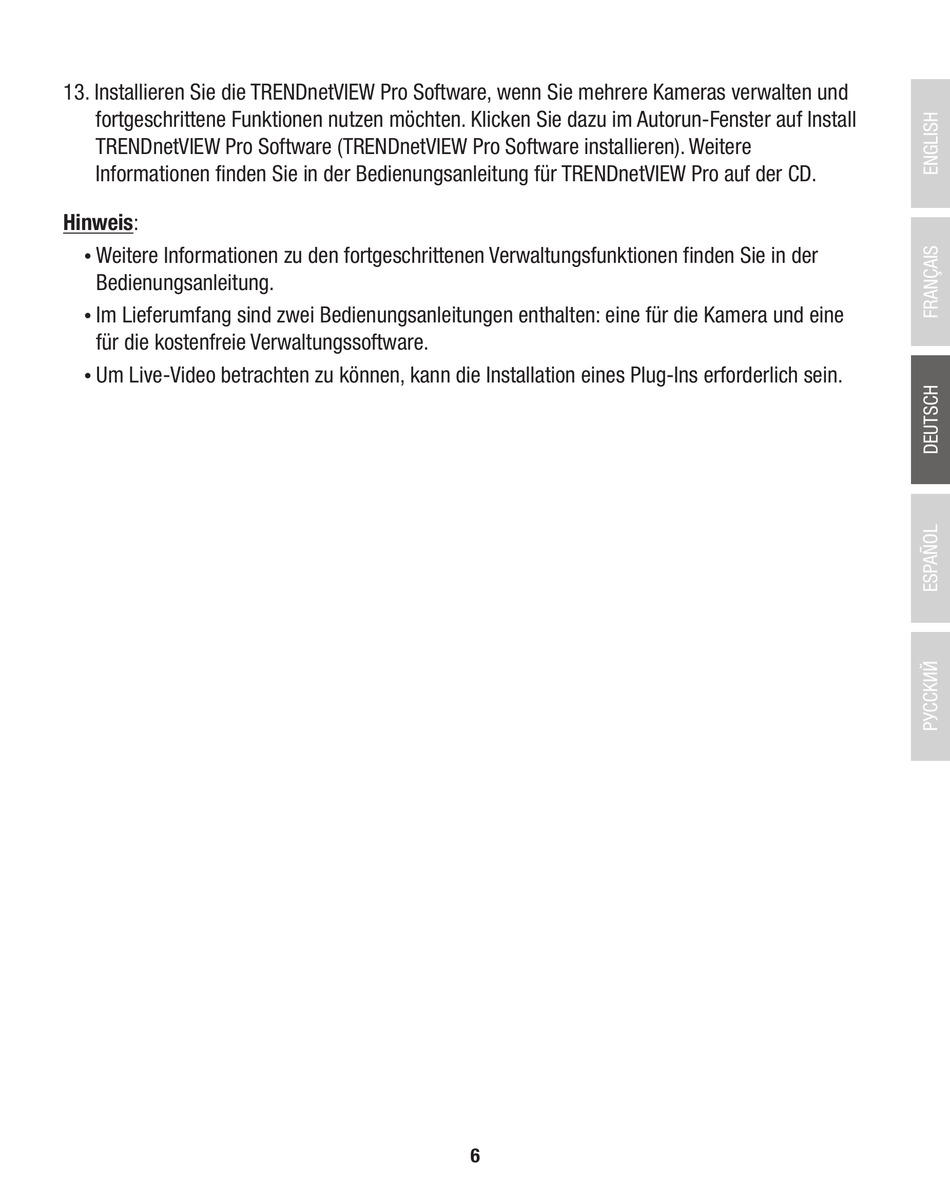 13. Installieren Sie die TRENDnetVIEW Pro Software, wenn Sie mehrere Kameras verwalten und fortgeschrittene Funktionen nutzen möchten. Klicken Sie dazu im Autorun-Fenster auf Install TRENDnetVIEW Pro Software (TRENDnetVIEW Pro Software installieren). Weitere Informationen finden Sie in der Bedienungsanleitung für TRENDnetVIEW Pro auf der CD.

Hinweis:

• Weitere Informationen zu den fortgeschrittenen Verwaltungsfunktionen finden Sie in der Bedienungsanleitung.

• Im Lieferumfang sind zwei Bedienungsanleitungen enthalten: eine für die Kamera und eine für die kostenfreie Verwaltungssoftware.

• Um Live-Video betrachten zu können, kann die Installation eines Plug-Ins erforderlich sein.

ENGLISH

FRANÇAIS

DEUTSCH

ESPAÑOL

РУССКИЙ

6